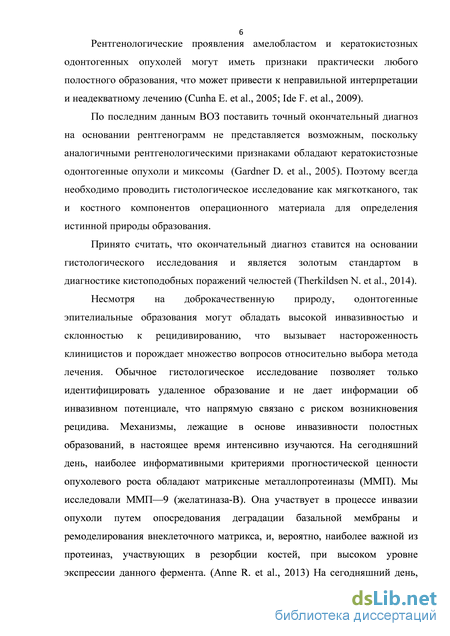 6

Рентгенологические проявления амелобластом и кератокистозных одонтогенных опухолей могут иметь признаки практически любого полостного образования, что может привести к неправильной интерпретации и неадекватному лечению (Cunha E. et al., 2005; Ide F. et al., 2009).

По последним данным ВОЗ поставить точный окончательный диагноз на основании рентгенограмм не представляется возможным, поскольку аналогичными рентгенологическими признаками обладают кератокистозные одонтогенные опухоли и миксомы (Gardner D. et al., 2005). Поэтому всегда необходимо проводить гистологическое исследование как мягкотканого, так и костного компонентов операционного материала для определения истинной природы образования.

Принято считать, что окончательный диагноз ставится на основании гистологического исследования и является золотым стандартом в диагностике кистоподобных поражений челюстей (Therkildsen N. et al., 2014).

Несмотря на доброкачественную природу, одонтогенные эпителиальные образования могут обладать высокой инвазивностью и склонностью к рецидивированию, что вызывает настороженность клиницистов и порождает множество вопросов относительно выбора метода лечения. Обычное гистологическое исследование позволяет только идентифицировать удаленное образование и не дает информации об инвазивном потенциале, что напрямую связано с риском возникновения рецидива. Механизмы, лежащие в основе инвазивности полостных образований, в настоящее время интенсивно изучаются. На сегодняшний день, наиболее информативными критериями прогностической ценности опухолевого роста обладают матриксные металлопротеиназы (ММП). Мы исследовали ММП—9 (желатиназа-В). Она участвует в процессе инвазии опухоли путем опосредования деградации базальной мембраны и ремоделирования внеклеточного матрикса, и, вероятно, наиболее важной из протеиназ, участвующих в резорбции костей, при высоком уровне экспрессии данного фермента. (Anne R. et al., 2013) На сегодняшний день,

dsLib.net
библиотека диссертаций